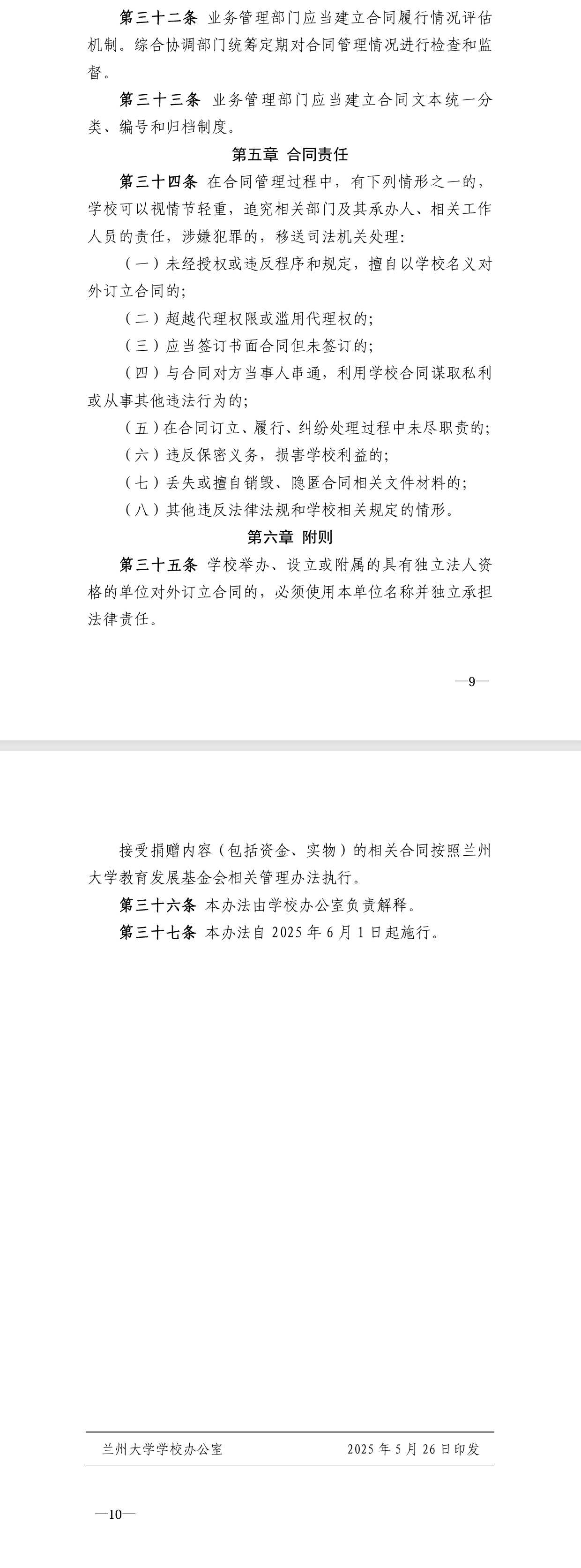 第三十二条 业务管理部门应当建立合同履行情况评估机制。综合协调部门统筹定期对合同管理情况进行检查和监督。

第三十三条 业务管理部门应当建立合同文本统一分类、编号和归档制度。

第五章 合同责任

第三十四条 在合同管理过程中，有下列情形之一的，学校可以视情节轻重，追究相关部门及其承办人、相关工作人员的责任，涉嫌犯罪的，移送司法机关处理：

（一）未经授权或违反程序和规定，擅自以学校名义对外订立合同的；

（二）超越代理权限或滥用代理权的；

（三）应当签订书面合同但未签订的；

（四）与合同对方当事人串通，利用学校合同谋取私利或从事其他违法行为的；

（五）在合同订立、履行、纠纷处理过程中未尽职责的；

（六）违反保密义务，损害学校利益的；

（七）丢失或擅自销毁、隐匿合同相关文件材料的；

（八）其他违反法律法规和学校相关规定的情形。

第六章 附则

第三十五条 学校举办、设立或附属的具有独立法人资格的单位对外订立合同的，必须使用本单位名称并独立承担法律责任。

—9—

接受捐赠内容（包括资金、实物）的相关合同按照兰州大学教育发展基金会相关管理办法执行。

第三十六条 本办法由学校办公室负责解释。

第三十七条 本办法自 2025 年 6 月 1 日起施行。

兰州大学学校办公室 2025 年 5 月 26 日印发

—10—